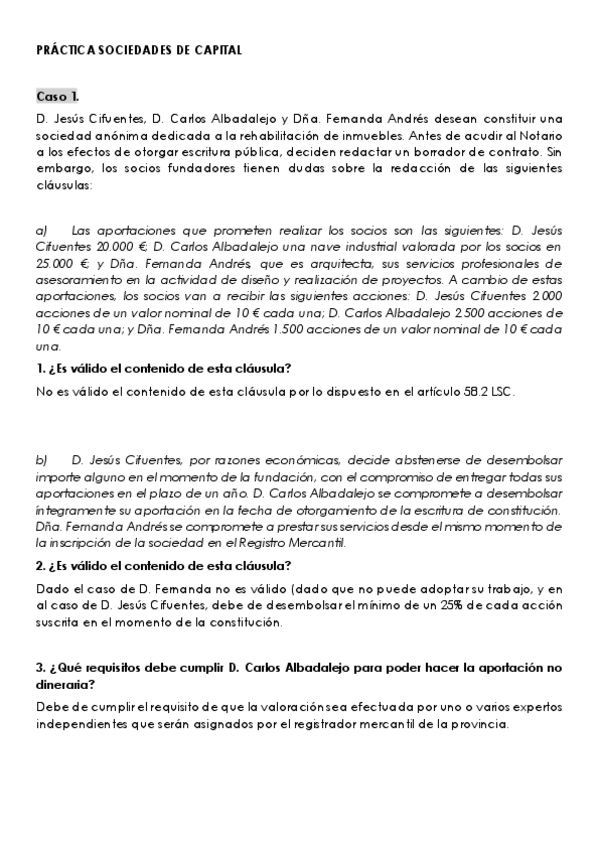 PRÁCTICA SOCIEDADES DE CAPITAL

Caso 1.

D. Jesús Cifuentes, D. Carlos Albadalejo y Dña. Fernanda Andrés desean constituir una sociedad anónima dedicada a la rehabilitación de inmuebles. Antes de acudir al Notario a los efectos de otorgar escritura pública, deciden redactar un borrador de contrato. Sin embargo, los socios fundadores tienen dudas sobre la redacción de las siguientes cláusulas:

a) Las aportaciones que prometen realizar los socios son las siguientes: D. Jesús Cifuentes 20.000 €; D. Carlos Albadalejo una nave industrial valorada por los socios en 25.000 €; y Dña. Fernanda Andrés, que es arquitecta, sus servicios profesionales de asesoramiento en la actividad de diseño y realización de proyectos. A cambio de estas aportaciones, los socios van a recibir las siguientes acciones: D. Jesús Cifuentes 2.000 acciones de un valor nominal de 10 € cada una; D. Carlos Albadalejo 2.500 acciones de 10 € cada una; y Dña. Fernanda Andrés 1.500 acciones de un valor nominal de 10 € cada una.

1. ¿Es válido el contenido de esta cláusula?

No es válido el contenido de esta cláusula por lo dispuesto en el artículo 58.2 LSC.

b) D. Jesús Cifuentes, por razones económicas, decide abstenerse de desembolsar importe alguno en el momento de la fundación, con el compromiso de entregar todas sus aportaciones en el plazo de un año. D. Carlos Albadalejo se compromete a desembolsar íntegramente su aportación en la fecha de otorgamiento de la escritura de constitución. Dña. Fernanda Andrés se compromete a prestar sus servicios desde el mismo momento de la inscripción de la sociedad en el Registro Mercantil.

2. ¿Es válido el contenido de esta cláusula?

Dado el caso de D. Fernanda no es válido (dado que no puede adoptar su trabajo, y en al caso de D. Jesús Cifuentes, debe de desembolsar el mínimo de un 25% de cada acción suscrita en el momento de la constitución.

3. ¿Qué requisitos debe cumplir D. Carlos Albadalejo para poder hacer la aportación no dineraria?

Debe de cumplir el requisito de que la valoración sea efectuada por uno o varios expertos independientes que serán asignados por el registrador mercantil de la provincia.